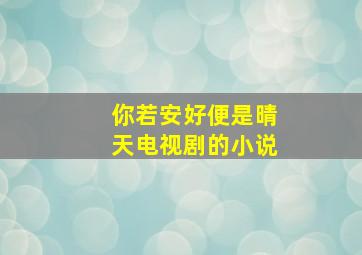 你若安好便是晴天电视剧的小说